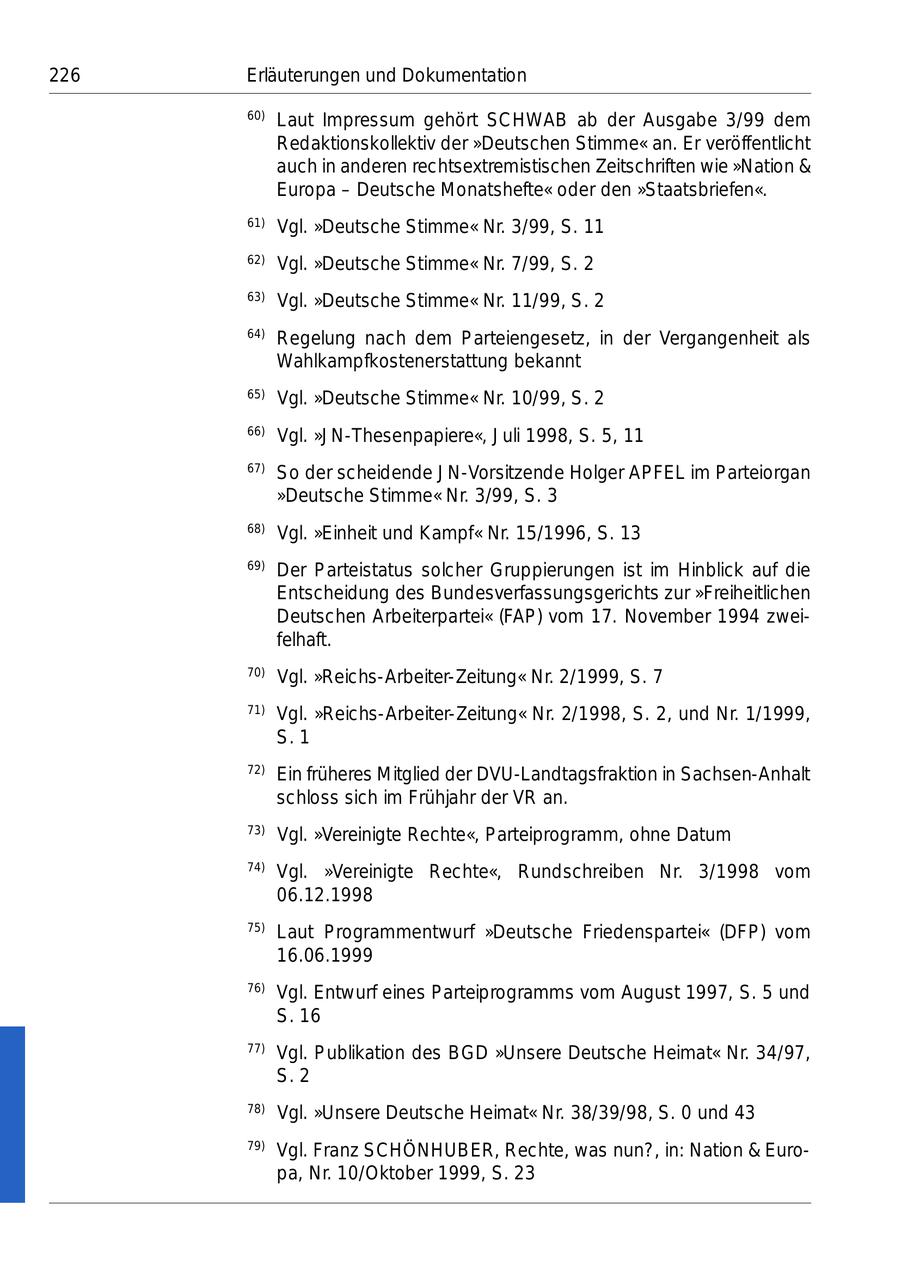 226 Erläuterungen und Dokumentation

60) Laut Impressum gehört SCHWAB ab der Ausgabe 3/99 dem Redaktionskollektiv der »Deutschen Stimme« an. Er veröffentlicht auch in anderen rechtsextremistischen Zeitschriften wie »Nation & Europa – Deutsche Monatshefte« oder den »Staatsbriefen«.

61) Vgl. »Deutsche Stimme« Nr. 3/99, S. 11

62) Vgl. »Deutsche Stimme« Nr. 7/99, S. 2

63) Vgl. »Deutsche Stimme« Nr. 11/99, S. 2

64) Regelung nach dem Parteiengesetz, in der Vergangenheit als Wahlkampfkostenerstattung bekannt

65) Vgl. »Deutsche Stimme« Nr. 10/99, S. 2

66) Vgl. »JN-Thesenpapiere«, Juli 1998, S. 5, 11

67) So der scheidende JN-Vorsitzende Holger APFEL im Parteiorgan »Deutsche Stimme« Nr. 3/99, S. 3

68) Vgl. »Einheit und Kampf« Nr. 15/1996, S. 13

69) Der Parteistatus solcher Gruppierungen ist im Hinblick auf die Entscheidung des Bundesverfassungsgerichts zur »Freiheitlichen Deutschen Arbeiterpartei« (FAP) vom 17. November 1994 zweifelhaft.

70) Vgl. »Reichs-Arbeiter-Zeitung« Nr. 2/1999, S. 7

71) Vgl. »Reichs-Arbeiter-Zeitung« Nr. 2/1998, S. 2, und Nr. 1/1999, S. 1

72) Ein früheres Mitglied der DVU-Landtagsfraktion in Sachsen-Anhalt schloss sich im Frühjahr der VR an.

73) Vgl. »Vereinigte Rechte«, Parteiprogramm, ohne Datum

74) Vgl. »Vereinigte Rechte«, Rundschreiben Nr. 3/1998 vom 06.12.1998

75) Laut Programmentwurf »Deutsche Friedenspartei« (DFP) vom 16.06.1999

76) Vgl. Entwurf eines Parteiprogramms vom August 1997, S. 5 und S. 16

77) Vgl. Publikation des BGD »Unsere Deutsche Heimat« Nr. 34/97, S. 2

78) Vgl. »Unsere Deutsche Heimat« Nr. 38/39/98, S. 0 und 43

79) Vgl. Franz SCHÖNHUBER, Rechte, was nun?, in: Nation & Europa, Nr. 10/Oktober 1999, S. 23